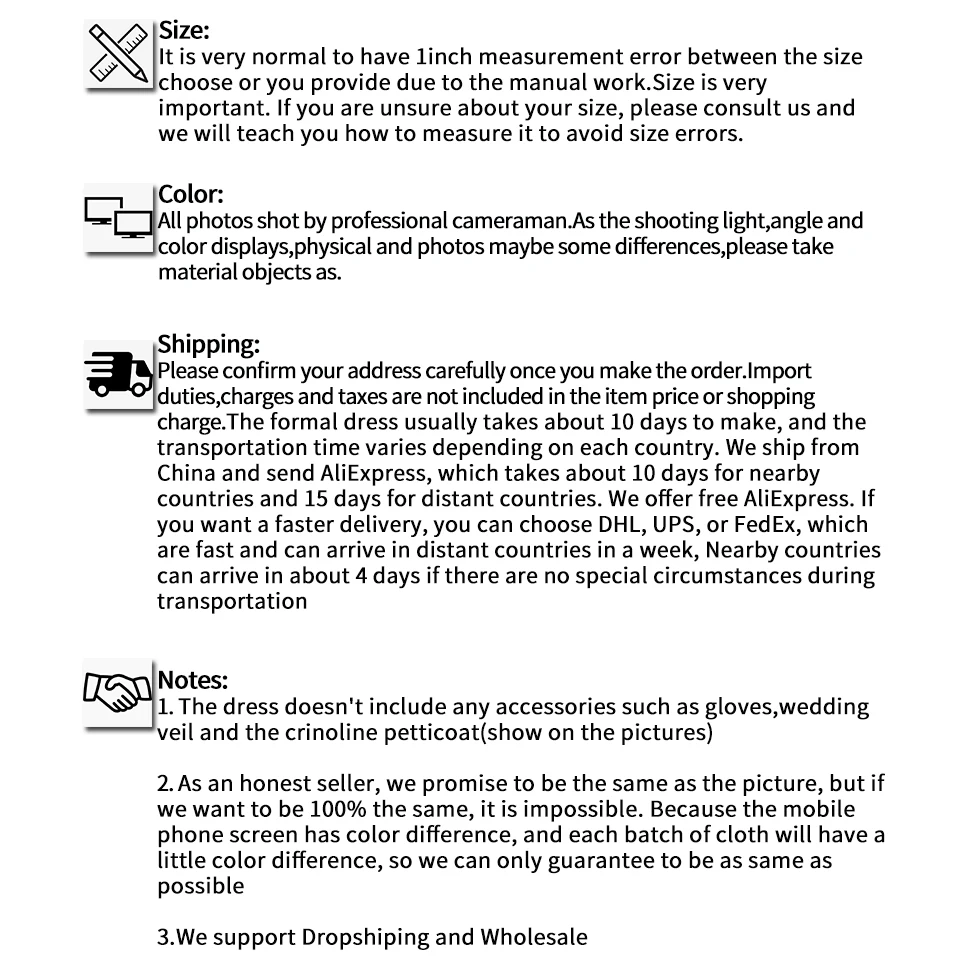 Size:
It is very normal to have 1inch measurement error between the size choose or you provide due to the manual work.Size is very important. If you are unsure about your size, please consult us and we will teach you how to measure it to avoid size errors.

Color:
All photos shot by professional cameraman.As the shooting light,angle and color displays,physical and photos maybe some differences,please take material objects as.

Shipping:
Please confirm your address carefully once you make the order.Import duties,charges and taxes are not included in the item price or shopping charge.The formal dress usually takes about 10 days to make, and the transportation time varies depending on each country. We ship from China and send AliExpress, which takes about 10 days for nearby countries and 15 days for distant countries. We offer free AliExpress. If you want a faster delivery, you can choose DHL, UPS, or FedEx, which are fast and can arrive in distant countries in a week, Nearby countries can arrive in about 4 days if there are no special circumstances during transportation

Notes:
1. The dress doesn't include any accessories such as gloves,wedding veil and the crinoline petticoat(show on the pictures)

2. As an honest seller, we promise to be the same as the picture, but if we want to be 100% the same, it is impossible. Because the mobile phone screen has color difference, and each batch of cloth will have a little color difference, so we can only guarantee to be as same as possible

3.We support Dropshiping and Wholesale